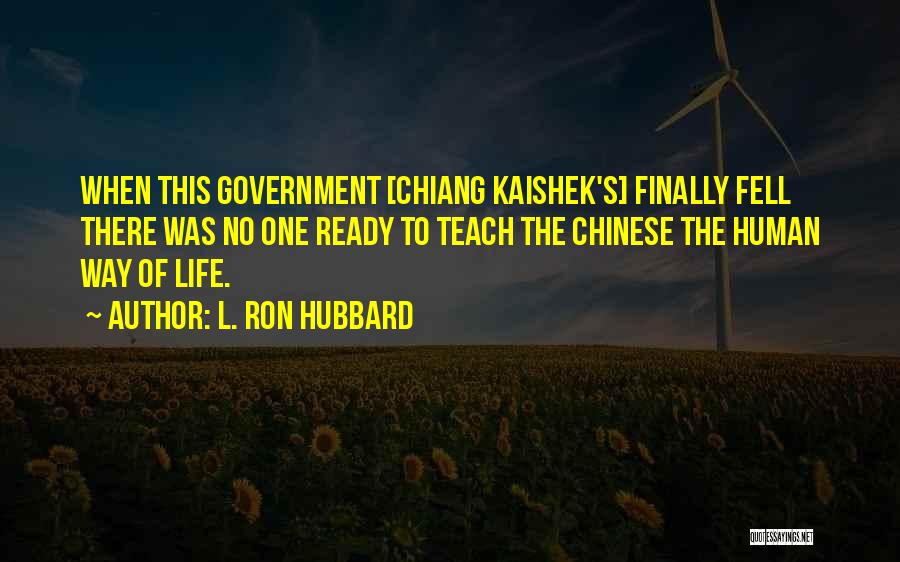 WHEN THIS GOVERNMENT [CHIANG KAISHEK'S] FINALLY FELL THERE WAS NO ONE READY TO TEACH THE CHINESE THE HUMAN WAY OF LIFE.

~ AUTHOR: L. RON HUBBARD

QUOTESSAYINGS.NET